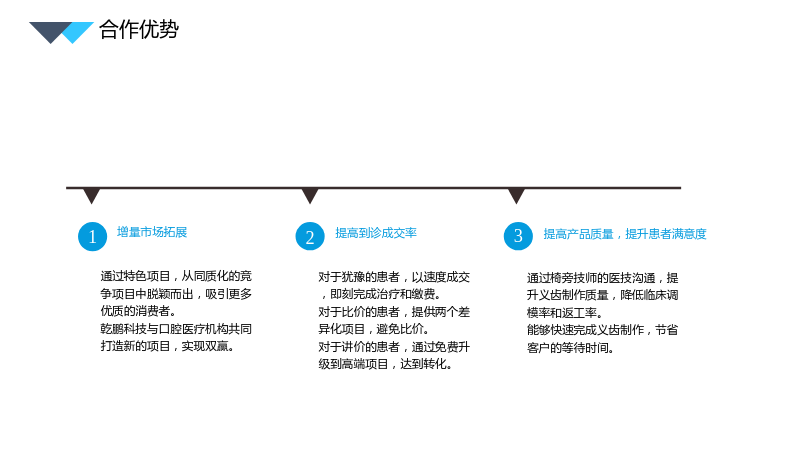 合作优势

1

增量市场拓展

通过特色项目，从同质化的竞争项目中脱颖而出，吸引更多优质的消费者。
乾鹏科技与口腔医疗机构共同打造新的项目，实现双赢。

2

提高到诊成交率

对于犹豫的患者，以速度成交，即刻完成治疗和缴费。
对于比价的患者，提供两个差异化项目，避免比价。
对于讲价的患者，通过免费升级到高端项目，达到转化。

3

提高产品质量，提升患者满意度

通过椅旁技师的医技沟通，提升义齿制作质量，降低临床调模率和返工率。
能够快速完成义齿制作，节省客户的等待时间。